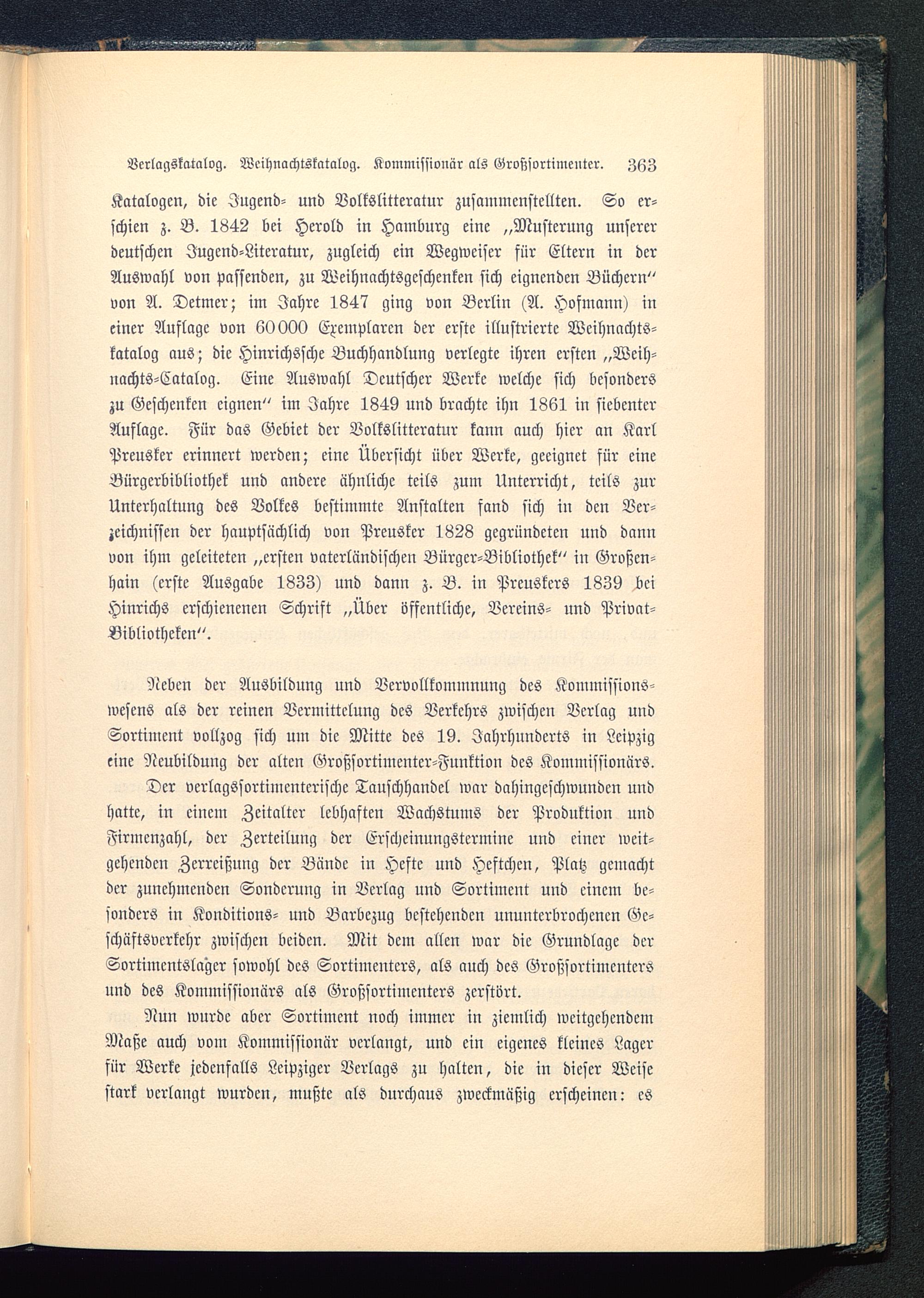 Verlagskatalog. Weihnachtskatalog. Kommissionär als Großsortimenter. 363

Katalogen, die Jugend- und Volkslitteratur zusammenstellten. So erschien z. B. 1842 bei Herold in Hamburg eine „Musterung unserer deutschen Jugend-Literatur, zugleich ein Wegweiser für Eltern in der Auswahl von passenden, zu Weihnachtsgeschenken sich eignenden Büchern“ von A. Detmer; im Jahre 1847 ging von Berlin (A. Hofmann) in einer Auflage von 60000 Exemplaren der erste illustrierte Weihnachtskatalog aus; die Hinrichssche Buchhandlung verlegte ihren ersten „Weihnachts-Catalog. Eine Auswahl Deutscher Werke welche sich besonders zu Geschenken eignen“ im Jahre 1849 und brachte ihn 1861 in siebenter Auflage. Für das Gebiet der Volkslitteratur kann auch hier an Karl Preusker erinnert werden; eine Übersicht über Werke, geeignet für eine Bürgerbibliothek und andere ähnliche teils zum Unterricht, teils zur Unterhaltung des Volkes bestimmte Anstalten fand sich in den Verzeichnissen der hauptsächlich von Preusker 1828 gegründeten und dann von ihm geleiteten „ersten vaterländischen Bürger-Bibliothek“ in Großenhain (erste Ausgabe 1833) und dann z. B. in Preuskers 1839 bei Hinrichs erschienenen Schrift „Über öffentliche, Vereins- und Privat-Bibliotheken“.

Neben der Ausbildung und Vervollkommnung des Kommissionswesens als der reinen Vermittelung des Verkehrs zwischen Verlag und Sortiment vollzog sich um die Mitte des 19. Jahrhunderts in Leipzig eine Neubildung der alten Großsortimenter-Funktion des Kommissionärs.

Der verlagssortimenterische Tauschhandel war dahingeschwunden und hatte, in einem Zeitalter lebhaften Wachstums der Produktion und Firmenzahl, der Zerteilung der Erscheinungstermine und einer weitgehenden Zerreißung der Bände in Hefte und Heftchen, Platz gemacht der zunehmenden Sonderung in Verlag und Sortiment und einem besonders in Konditions- und Barbezug bestehenden ununterbrochenen Geschäftsverkehr zwischen beiden. Mit dem allen war die Grundlage der Sortimentslager sowohl des Sortimenters, als auch des Großsortimenters und des Kommissionärs als Großsortimenters zerstört.

Nun wurde aber Sortiment noch immer in ziemlich weitgehendem Maße auch vom Kommissionär verlangt, und ein eigenes kleines Lager für Werke jedenfalls Leipziger Verlags zu halten, die in dieser Weise stark verlangt wurden, mußte als durchaus zweckmäßig erscheinen: es